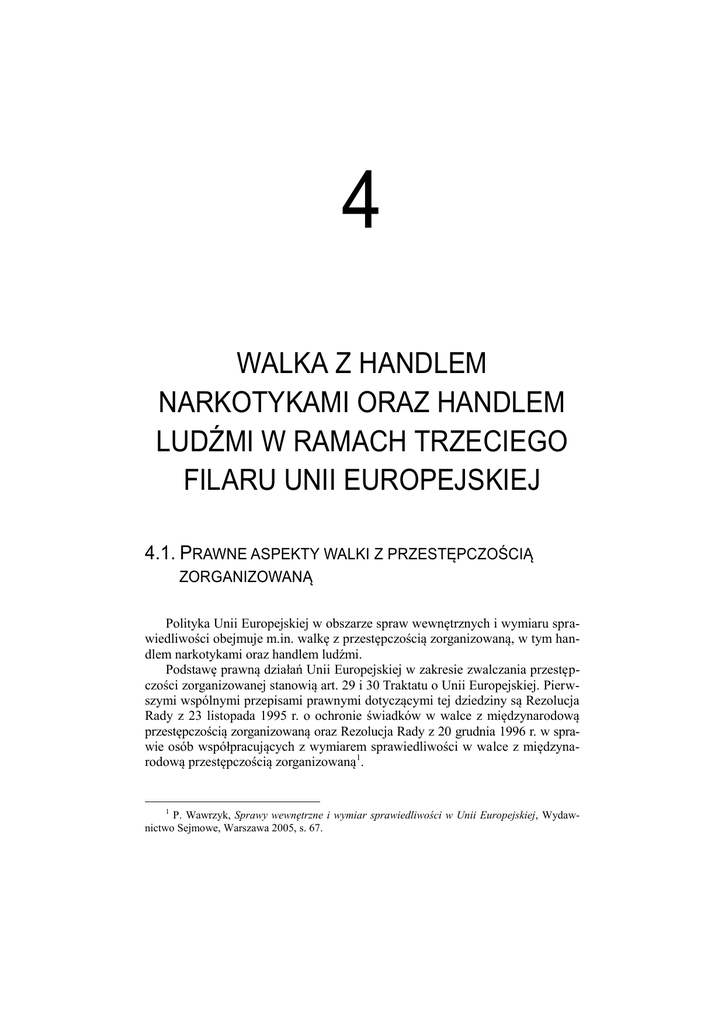 4

WALKA Z HANDLEM NARKOTYKAMI ORAZ HANDLEM LUDŹMI W RAMACH TRZECIEGO FILARU UNII EUROPEJSKIEJ

4.1. PRAWNE ASPEKTY WALKI Z PRZESTĘPCZOŚCIĄ ZORGANIZOWANĄ

Polityka Unii Europejskiej w obszarze spraw wewnętrznych i wymiaru sprawiedliwości obejmuje m.in. walkę z przestępczością zorganizowaną, w tym handlem narkotykami oraz handlem ludźmi.

Podstawę prawną działań Unii Europejskiej w zakresie zwalczania przestępczości zorganizowanej stanowią art. 29 i 30 Traktatu o Unii Europejskiej. Pierwszymi wspólnymi przepisami prawnymi dotyczącymi tej dziedziny są Rezolucja Rady z 23 listopada 1995 r. o ochronie świadków w walce z międzynarodową przestępczością zorganizowaną oraz Rezolucja Rady z 20 grudnia 1996 r. w sprawie osób współpracujących z wymiarem sprawiedliwości w walce z międzynarodową przestępczością zorganizowaną$^1$.

$^1$ P. Wawrzyk, Sprawy wewnętrzne i wymiar sprawiedliwości w Unii Europejskiej, Wydawnictwo Sejmowe, Warszawa 2005, s. 67.